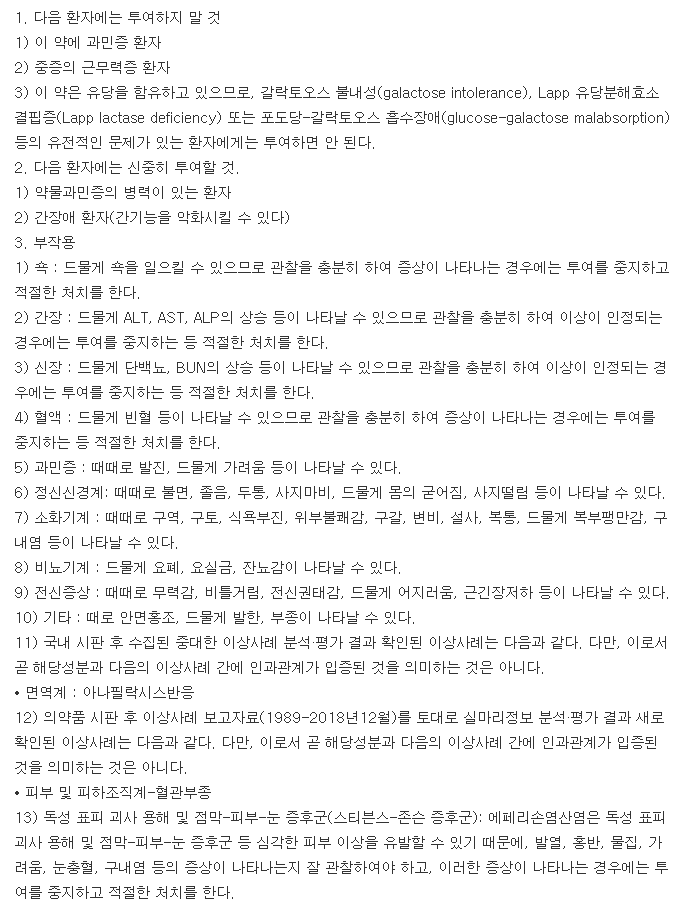 1. 다음 환자에는 투여하지 말 것
1) 이 약에 과민증 환자
2) 중증의 근무력증 환자
3) 이 약은 유당을 함유하고 있으므로, 갈락토오스 불내성(galactose intolerance), Lapp 유당분해효소 결핍증(Lapp lactase deficiency) 또는 포도당-갈락토오스 흡수장애(glucose-galactose malabsorption) 등의 유전적인 문제가 있는 환자에게는 투여하면 안 된다.
2. 다음 환자에는 신중히 투여할 것.
1) 약물과민증의 병력이 있는 환자
2) 간장애 환자(간기능을 악화시킬 수 있다)
3. 부작용
1) 쇽 : 드물게 쇽을 일으킬 수 있으므로 관찰을 충분히 하여 증상이 나타나는 경우에는 투여를 중지하고 적절한 처치를 한다.
2) 간장 : 드물게 ALT, AST, ALP의 상승 등이 나타날 수 있으므로 관찰을 충분히 하여 이상이 인정되는 경우에는 투여를 중지하는 등 적절한 처치를 한다.
3) 신장 : 드물게 단백뇨, BUN의 상승 등이 나타날 수 있으므로 관찰을 충분히 하여 이상이 인정되는 경우에는 투여를 중지하는 등 적절한 처치를 한다.
4) 혈액 : 드물게 빈혈 등이 나타날 수 있으므로 관찰을 충분히 하여 증상이 나타나는 경우에는 투여를 중지하는 등 적절한 처치를 한다.
5) 과민증 : 때때로 발진, 드물게 가려움 등이 나타날 수 있다.
6) 정신신경계: 때때로 불면, 졸음, 두통, 사지마비, 드물게 몸의 굳어짐, 사지떨림 등이 나타날 수 있다.
7) 소화기계 : 때때로 구역, 구토, 식욕부진, 위부불쾌감, 구갈, 변비, 설사, 복통, 드물게 복부팽만감, 구내염 등이 나타날 수 있다.
8) 비뇨기계 : 드물게 요폐, 요실금, 잔뇨감이 나타날 수 있다.
9) 전신증상 : 때때로 무력감, 비틀거림, 전신권태감, 드물게 어지러움, 근긴장저하 등이 나타날 수 있다.
10) 기타 : 때로 안면홍조, 드물게 발한, 부종이 나타날 수 있다.
11) 국내 시판 후 수집된 중대한 이상사례 분석·평가 결과 확인된 이상사례는 다음과 같다. 다만, 이로서 곧 해당성분과 다음의 이상사례 간에 인과관계가 입증된 것을 의미하는 것은 아니다.
• 면역계 : 아나필락시스반응
12) 의약품 시판 후 이상사례 보고자료(1989-2018년12월)를 토대로 실마리정보 분석·평가 결과 새로 확인된 이상사례는 다음과 같다. 다만, 이로서 곧 해당성분과 다음의 이상사례 간에 인과관계가 입증된 것을 의미하는 것은 아니다.
• 피부 및 피하조직계-혈관부종
13) 독성 표피 괴사 용해 및 점막-피부-눈 증후군(스티븐스-존슨 증후군): 에페리손염산염은 독성 표피 괴사 용해 및 점막-피부-눈 증후군 등 심각한 피부 이상을 유발할 수 있기 때문에, 발열, 홍반, 물집, 가려움, 눈충혈, 구내염 등의 증상이 나타나는지 잘 관찰하여야 하고, 이러한 증상이 나타나는 경우에는 투여를 중지하고 적절한 처치를 한다.